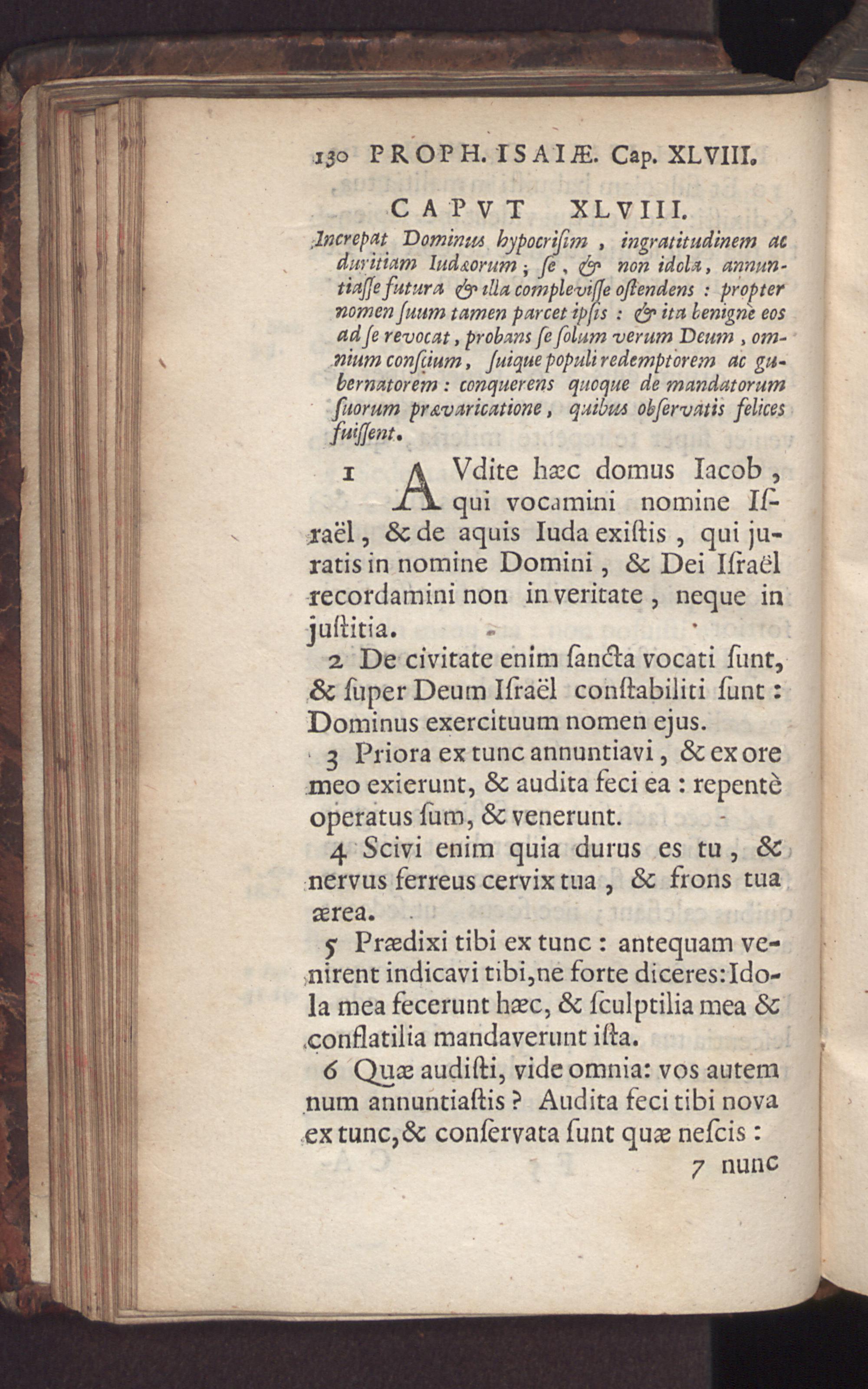 130 PROPH. ISAIÆ. Cap. XLVIII.

CAPVT XLVIII.

Increpat Dominus hypocrisim, ingratitudinem ac duritiam Iudæorum; se, & non idola, annuntiasse futura & illa complevisse ostendens: propter nomen suum tamen parcet ipsis: & ita benignè eos ad se revocat, probans se solum verum Deum, omnium conscium, suique populi redemptorem ac gubernatorem: conquerens quoque de mandatorum suorum prævaricatione, quibus observatis felices fuissent.

1 AVdite hæc domus Iacob, qui vocamini nomine Israël, & de aquis Iuda existis, qui juratis in nomine Domini, & Dei Israël recordamini non in veritate, neque in justitia.

2 De civitate enim sancta vocati sunt, & super Deum Israël constabiliti sunt: Dominus exercituum nomen ejus.

3 Priora ex tunc annuntiavi, & ex ore meo exierunt, & audita feci ea: repentè operatus sum, & venerunt.

4 Scivi enim quia durus es tu, & nervus ferreus cervix tua, & frons tua ærea.

5 Prædixi tibi ex tunc: antequam venirent indicavi tibi, ne forte diceres: Idola mea fecerunt hæc, & sculptilia mea & conflatilia mandaverunt ista.

6 Quæ audisti, vide omnia: vos autem num annuntiastis? Audita feci tibi nova ex tunc, & conservata sunt quæ nescis:

7 nunc